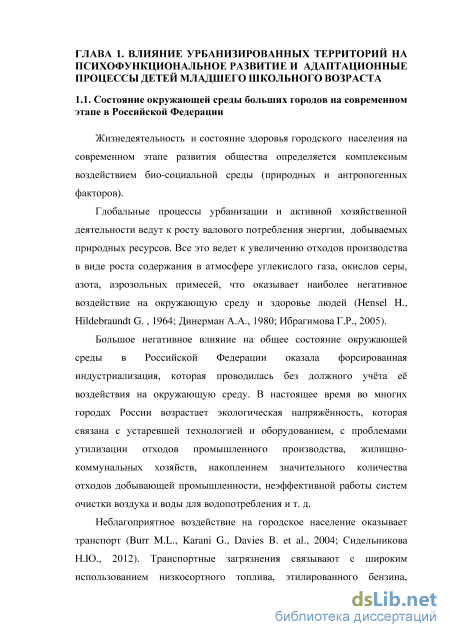 ГЛАВА I. ВЛИЯНИЕ УРБАНИЗИРОВАННЫХ ТЕРРИТОРИЙ НА ПСИХОФУНКЦИОНАЛЬНОЕ РАЗВИТИЕ И АДАПТАЦИОННЫЕ ПРОЦЕССЫ ДЕТЕЙ МЛАДШЕГО ШКОЛЬНОГО ВОЗРАСТА

1.1. Состояние окружающей среды больших городов на современном этапе в Российской Федерации

Жизнедеятельность и состояние здоровья городского населения на современном этапе развития общества определяется комплексным воздействием био-социальной среды (природных и антропогенных факторов).

Глобальные процессы урбанизации и активной хозяйственной деятельности ведут к росту валового потребления энергии, добываемых природных ресурсов. Все это ведет к увеличению отходов производства в виде роста содержания в атмосфере углекислого газа, окислов серы, азота, аэрозольных примесей, что оказывает наиболее негативное воздействие на окружающую среду и здоровье людей (Hensel H., Hildebraundt G. , 1964; Динерман А.А., 1980; Ибрагимова Г.Р., 2005).

Большое негативное влияние на общее состояние окружающей среды в Российской Федерации оказала форсированная индустриализация, которая проводилась без должного учёта её воздействия на окружающую среду. В настоящее время во многих городах России возрастает экологическая напряжённость, которая связана с устаревшей технологией и оборудованием, с проблемами утилизации отходов промышленного производства, жилищно-коммунальных хозяйств, накоплением значительного количества отходов добывающей промышленности, неэффективной работы систем очистки воздуха и воды для водопотребления и т. д.

Неблагоприятное воздействие на городское население оказывает транспорт (Burr M.L., Karani G., Davies B. et al., 2004; Сидельникова Н.Ю., 2012). Транспортные загрязнения связывают с широким использованием низкосортного топлива, этилированного бензина,

dsLib.net
библиотека диссертаций